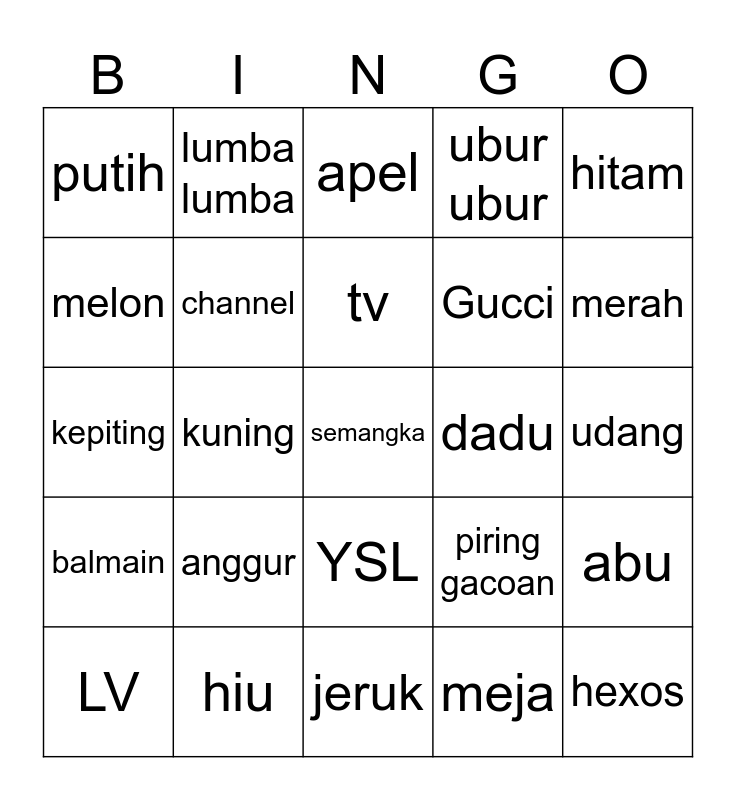 | B | I | N | G | O |
|---|---|---|---|---|
| putih | lumba lumba | apel | ubur ubur | hitam |
| melon | channel | tv | Gucci | merah |
| kepiting | kuning | semangka | dadu | udang |
| balmain | anggur | YSL | piring gacoan | abu |
| LV | hiu | jeruk | meja | hexos |